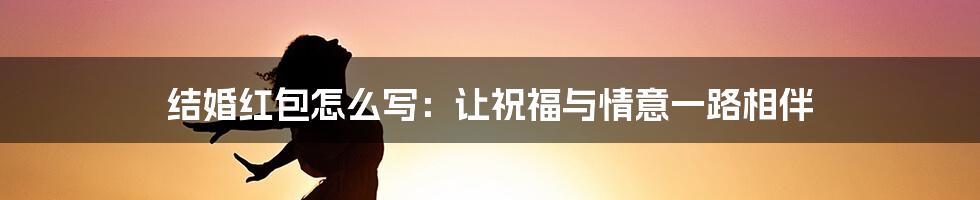 结婚红包怎么写：让祝福与情意一路相伴